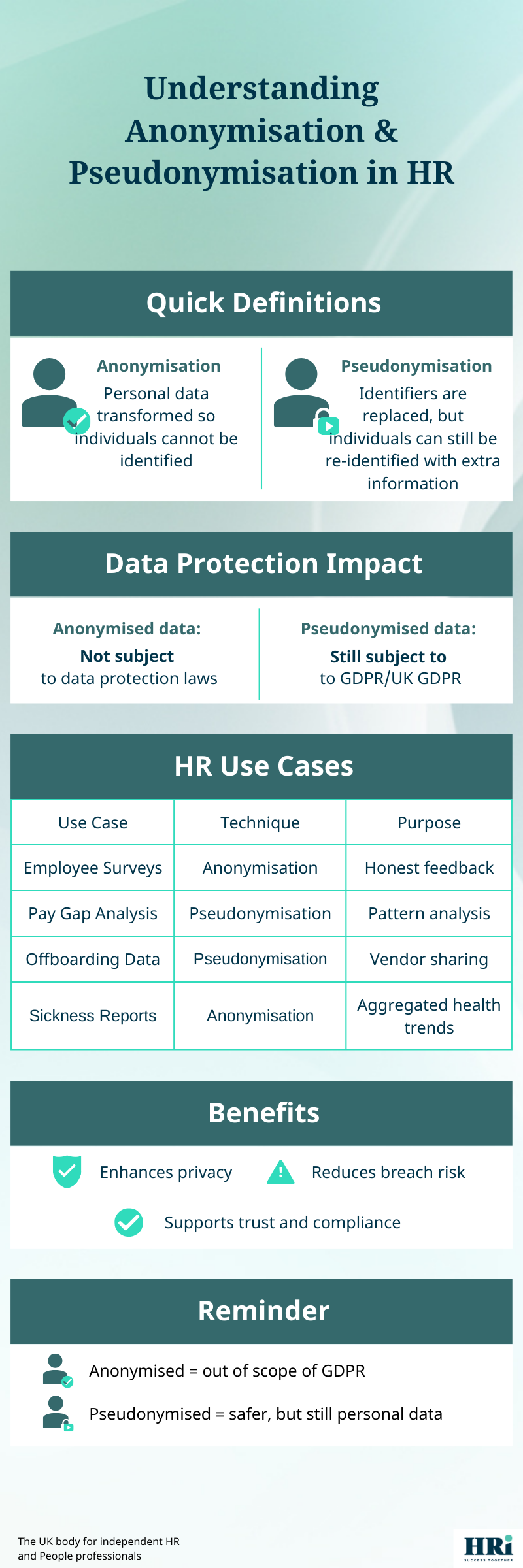 Understanding Anonymisation & Pseudonymisation in HR

Quick Definitions

Anonymisation
Personal data transformed so individuals cannot be identified

Pseudonymisation
Identifiers are replaced, but individuals can still be re-identified with extra information

Data Protection Impact

Anonymised data:
Not subject
to data protection laws

Pseudonymised data:
Still subject to
to GDPR/UK GDPR

HR Use Cases

| Use Case | Technique | Purpose |
|---|---|---|
| Employee Surveys | Anonymisation | Honest feedback |
| Pay Gap Analysis | Pseudonymisation | Pattern analysis |
| Offboarding Data | Pseudonymisation | Vendor sharing |
| Sickness Reports | Anonymisation | Aggregated health trends |

Benefits

Enhances privacy
Reduces breach risk
Supports trust and compliance

Reminder

Anonymised = out of scope of GDPR
Pseudonymised = safer, but still personal data

The UK body for independent HR and People professionals

HRi
SUCCESS TOGETHER